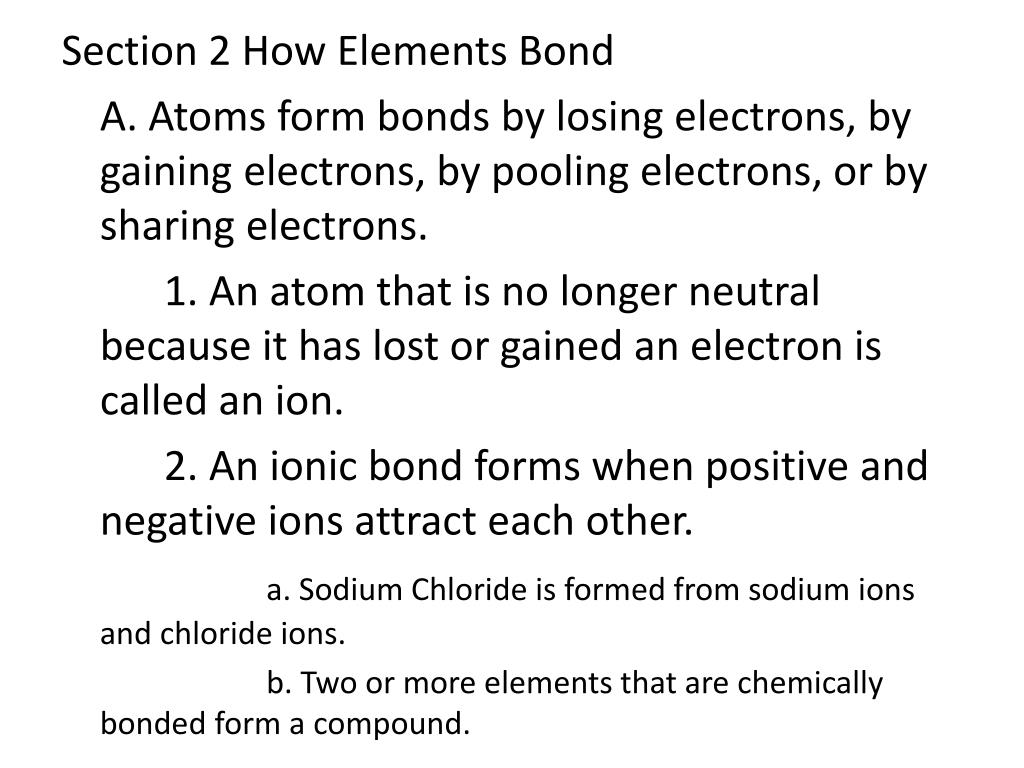 Section 2 How Elements Bond

A. Atoms form bonds by losing electrons, by gaining electrons, by pooling electrons, or by sharing electrons.

1. An atom that is no longer neutral because it has lost or gained an electron is called an ion.

2. An ionic bond forms when positive and negative ions attract each other.

a. Sodium Chloride is formed from sodium ions and chloride ions.

b. Two or more elements that are chemically bonded form a compound.